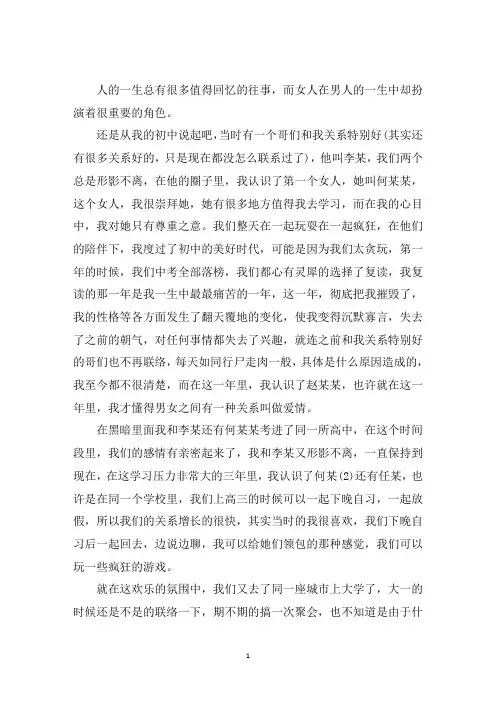 人的一生总有很多值得回忆的往事，而女人在男人的一生中却扮演着很重要的角色。

还是从我的初中说起吧，当时有一个哥们和我关系特别好(其实还有很多关系好的，只是现在都没怎么联系过了)，他叫李某，我们两个总是形影不离，在他的圈子里，我认识了第一个女人，她叫何某某，这个女人，我很崇拜她，她有很多地方值得我去学习，而在我的心目中，我对她只有尊重之意。我们整天在一起玩耍在一起疯狂，在他们的陪伴下，我度过了初中的美好时代，可能是因为我们太贪玩，第一年的时候，我们中考全部落榜，我们都心有灵犀的选择了复读，我复读的那一年是我一生中最最痛苦的一年，这一年，彻底把我摧毁了，我的性格等各方面发生了翻天覆地的变化，使我变得沉默寡言，失去了之前的朝气，对任何事情都失去了兴趣，就连之前和我关系特别好的哥们也不再联络，每天如同行尸走肉一般，具体是什么原因造成的，我至今都不很清楚，而在这一年里，我认识了赵某某，也许就在这一年里，我才懂得男女之间有一种关系叫做爱情。

在黑暗里面我和李某还有何某某考进了同一所高中，在这个时间段里，我们的感情有亲密起来了，我和李某又形影不离，一直保持到现在，在这学习压力非常大的三年里，我认识了何某(2)还有任某，也许是在同一个学校里，我们上高三的时候可以一起下晚自习，一起放假，所以我们的关系增长的很快，其实当时的我很喜欢，我们下晚自习后一起回去，边说边聊，我可以给她们领包的那种感觉，我们可以玩一些疯狂的游戏。

就在这欢乐的氛围中，我们又去了同一座城市上大学了，大一的时候还是不是的联络一下，期不期的搞一次聚会，也不知道是由于什

1